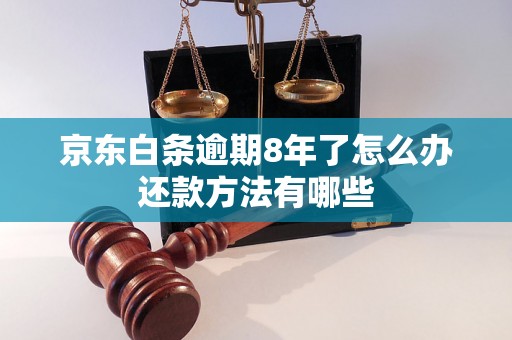 京东白条逾期8年了怎么办
还款方法有哪些